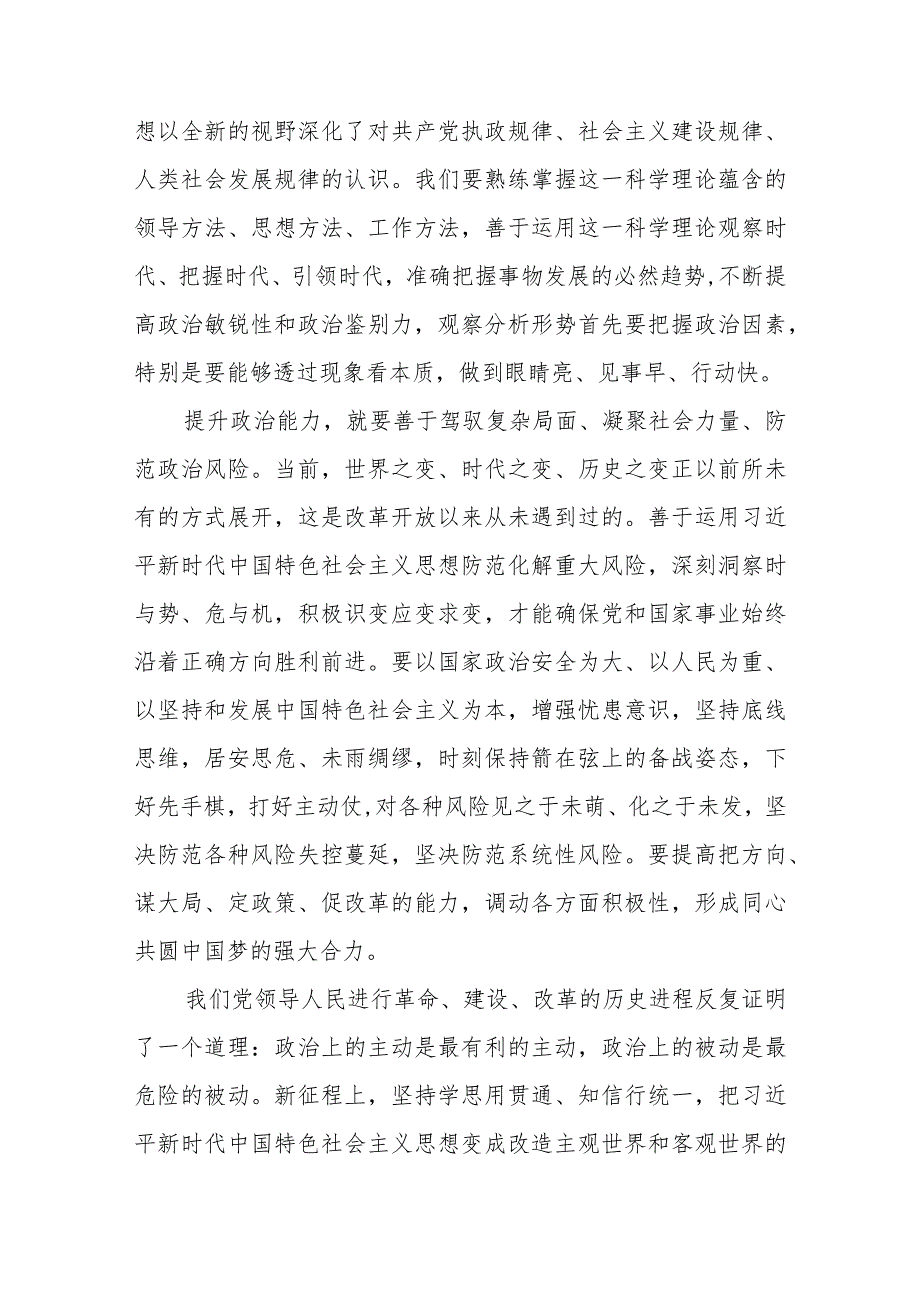 想以全新的视野深化了对共产党执政规律、社会主义建设规律、人类社会发展规律的认识。我们要熟练掌握这一科学理论蕴含的领导方法、思想方法、工作方法，善于运用这一科学理论观察时代、把握时代、引领时代，准确把握事物发展的必然趋势,不断提高政治敏锐性和政治鉴别力，观察分析形势首先要把握政治因素，特别是要能够透过现象看本质，做到眼睛亮、见事早、行动快。

提升政治能力，就要善于驾驭复杂局面、凝聚社会力量、防范政治风险。当前，世界之变、时代之变、历史之变正以前所未有的方式展开，这是改革开放以来从未遇到过的。善于运用习近平新时代中国特色社会主义思想防范化解重大风险，深刻洞察时与势、危与机，积极识变应变求变，才能确保党和国家事业始终沿着正确方向胜利前进。要以国家政治安全为大、以人民为重、以坚持和发展中国特色社会主义为本，增强忧患意识，坚持底线思维，居安思危、未雨绸缪，时刻保持箭在弦上的备战姿态，下好先手棋，打好主动仗,对各种风险见之于未萌、化之于未发，坚决防范各种风险失控蔓延，坚决防范系统性风险。要提高把方向、谋大局、定政策、促改革的能力，调动各方面积极性，形成同心共圆中国梦的强大合力。

我们党领导人民进行革命、建设、改革的历史进程反复证明了一个道理：政治上的主动是最有利的主动，政治上的被动是最危险的被动。新征程上，坚持学思用贯通、知信行统一，把习近平新时代中国特色社会主义思想变成改造主观世界和客观世界的